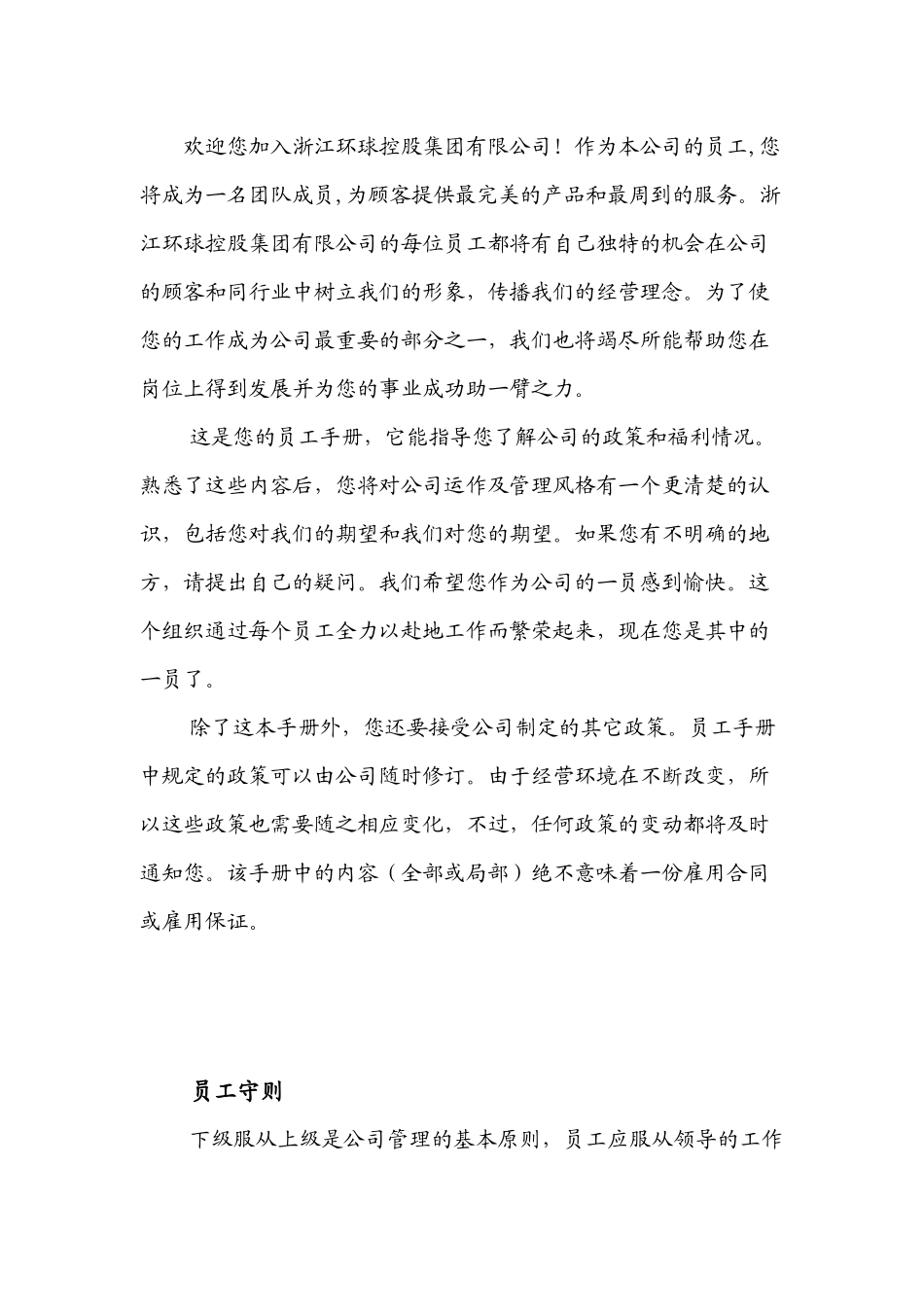 欢迎您加入浙江环球控股集团有限公司！作为本公司的员工,您将成为一名团队成员,为顾客提供最完美的产品和最周到的服务。浙江环球控股集团有限公司的每位员工都将有自己独特的机会在公司的顾客和同行业中树立我们的形象，传播我们的经营理念。为了使您的工作成为公司最重要的部分之一，我们也将竭尽所能帮助您在岗位上得到发展并为您的事业成功助一臂之力。

这是您的员工手册，它能指导您了解公司的政策和福利情况。熟悉了这些内容后，您将对公司运作及管理风格有一个更清楚的认识，包括您对我们的期望和我们对您的期望。如果您有不明确的地方，请提出自己的疑问。我们希望您作为公司的一员感到愉快。这个组织通过每个员工全力以赴地工作而繁荣起来，现在您是其中的一员了。

除了这本手册外，您还要接受公司制定的其它政策。员工手册中规定的政策可以由公司随时修订。由于经营环境在不断改变，所以这些政策也需要随之相应变化，不过，任何政策的变动都将及时通知您。该手册中的内容（全部或局部）绝不意味着一份雇用合同或雇用保证。

员工守则

下级服从上级是公司管理的基本原则，员工应服从领导的工作